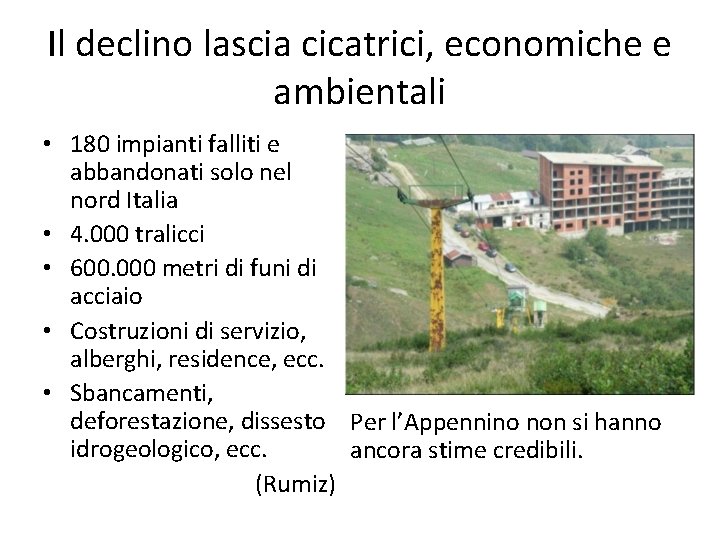 Il declino lascia cicatrici, economiche e ambientali

• 180 impianti falliti e abbandonati solo nel nord Italia
• 4.000 tralicci
• 600.000 metri di funi di acciaio
• Costruzioni di servizio, alberghi, residence, ecc.
• Sbancamenti, deforestazione, dissesto idrogeologico, ecc.

(Rumiz)

Per l'Appennino non si hanno ancora stime credibili.